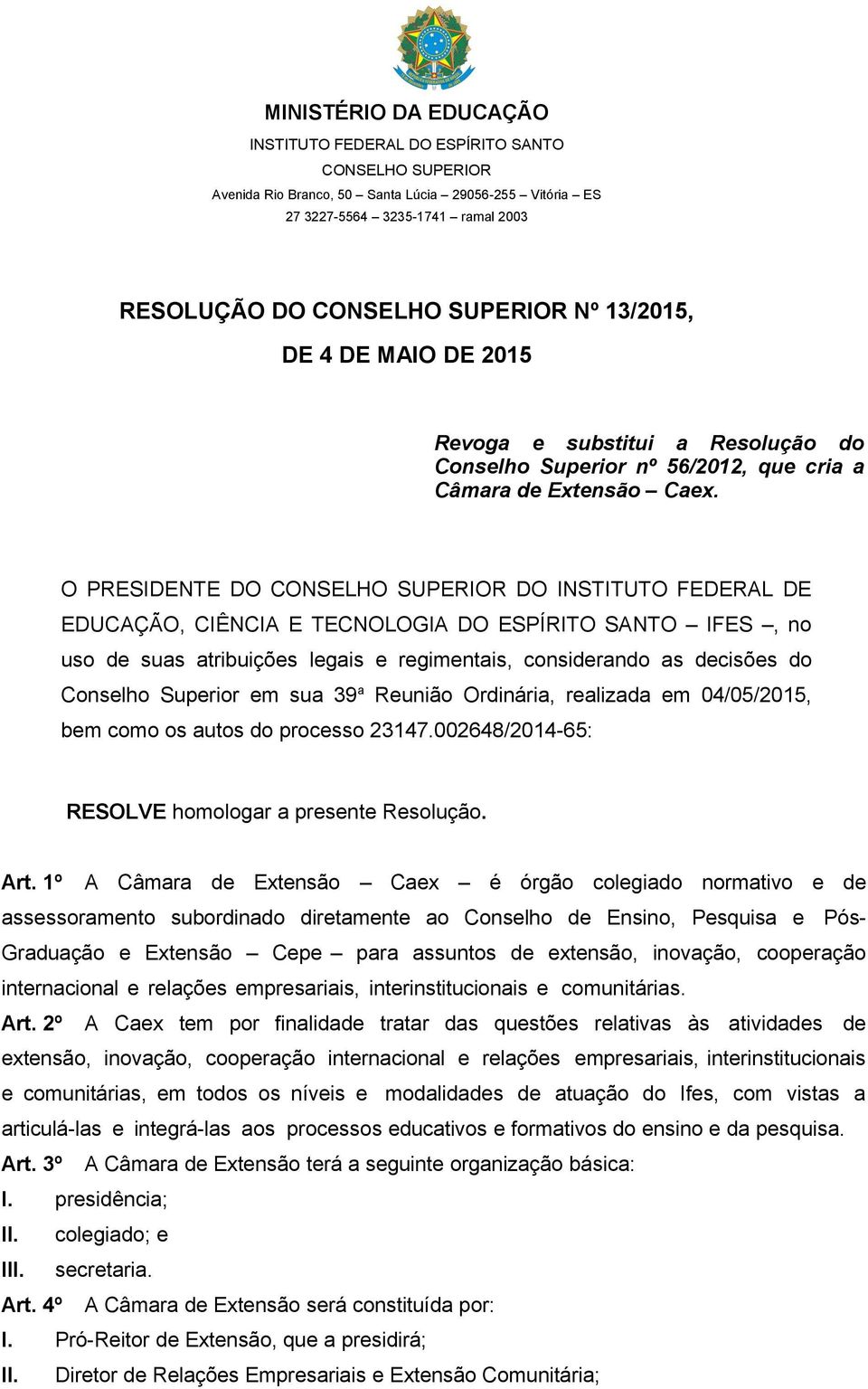 MINISTÉRIO DA EDUCAÇÃO
INSTITUTO FEDERAL DO ESPÍRITO SANTO
CONSELHO SUPERIOR
Avenida Rio Branco, 50 – Santa Lúcia – 29056-255 – Vitória – ES
27 3227-5564 3235-1741 ramal 2003

RESOLUÇÃO DO CONSELHO SUPERIOR Nº 13/2015,
DE 4 DE MAIO DE 2015

Revoga e substitui a Resolução do Conselho Superior nº 56/2012, que cria a Câmara de Extensão – Caex.

O PRESIDENTE DO CONSELHO SUPERIOR DO INSTITUTO FEDERAL DE EDUCAÇÃO, CIÊNCIA E TECNOLOGIA DO ESPÍRITO SANTO – IFES –, no uso de suas atribuições legais e regimentais, considerando as decisões do Conselho Superior em sua 39ª Reunião Ordinária, realizada em 04/05/2015, bem como os autos do processo 23147.002648/2014-65:

RESOLVE homologar a presente Resolução.

Art. 1º A Câmara de Extensão – Caex – é órgão colegiado normativo e de assessoramento subordinado diretamente ao Conselho de Ensino, Pesquisa e Pós-Graduação e Extensão – Cepe – para assuntos de extensão, inovação, cooperação internacional e relações empresariais, interinstitucionais e comunitárias.
Art. 2º A Caex tem por finalidade tratar das questões relativas às atividades de extensão, inovação, cooperação internacional e relações empresariais, interinstitucionais e comunitárias, em todos os níveis e modalidades de atuação do Ifes, com vistas a articulá-las e integrá-las aos processos educativos e formativos do ensino e da pesquisa.
Art. 3º A Câmara de Extensão terá a seguinte organização básica:
I. presidência;
II. colegiado; e
III. secretaria.
Art. 4º A Câmara de Extensão será constituída por:
I. Pró-Reitor de Extensão, que a presidirá;
II. Diretor de Relações Empresariais e Extensão Comunitária;